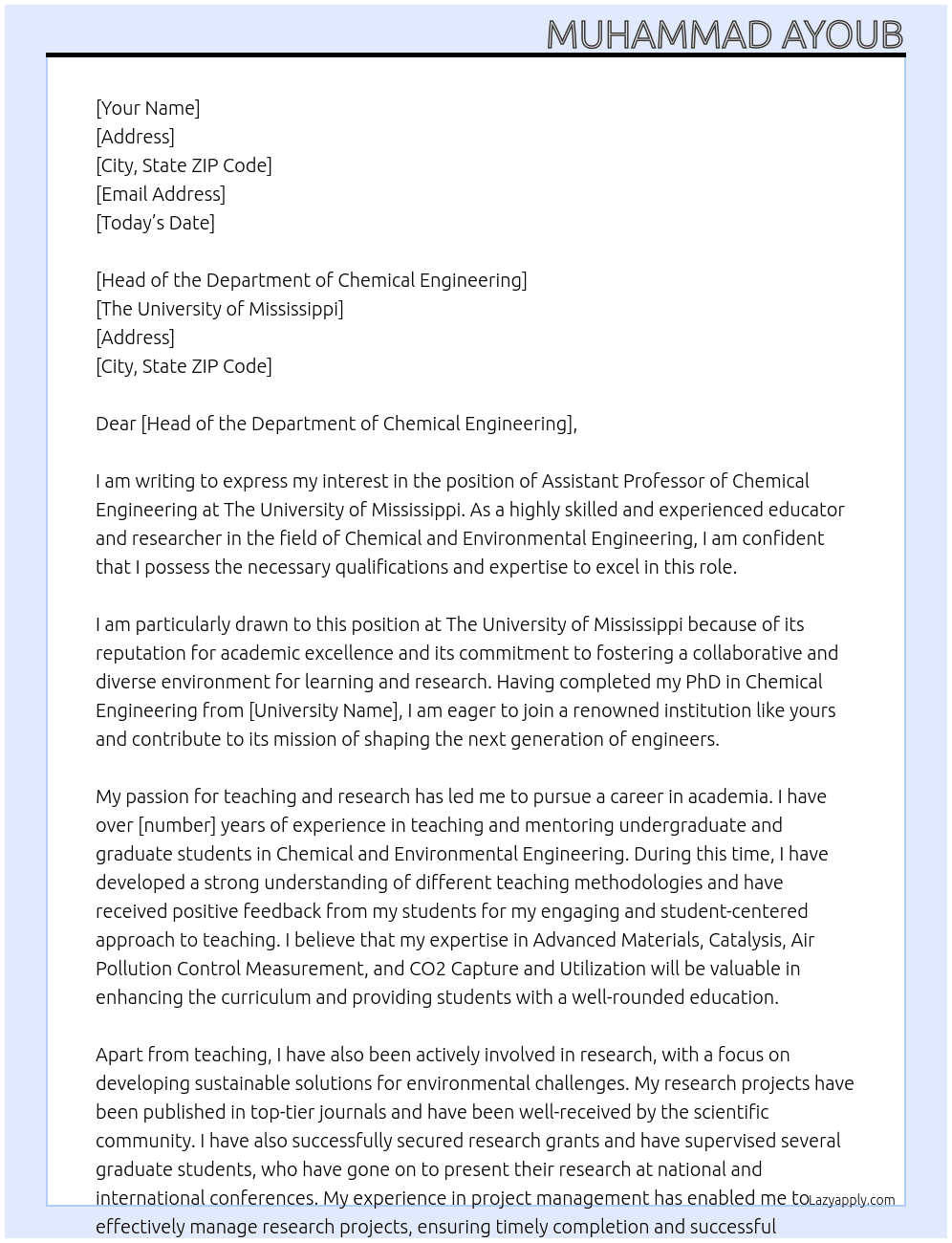 MUHAMMAD AYOUB

[Your Name]
[Address]
[City, State ZIP Code]
[Email Address]
[Today's Date]

[Head of the Department of Chemical Engineering]
[The University of Mississippi]
[Address]
[City, State ZIP Code]

Dear [Head of the Department of Chemical Engineering],

I am writing to express my interest in the position of Assistant Professor of Chemical Engineering at The University of Mississippi. As a highly skilled and experienced educator and researcher in the field of Chemical and Environmental Engineering, I am confident that I possess the necessary qualifications and expertise to excel in this role.

I am particularly drawn to this position at The University of Mississippi because of its reputation for academic excellence and its commitment to fostering a collaborative and diverse environment for learning and research. Having completed my PhD in Chemical Engineering from [University Name], I am eager to join a renowned institution like yours and contribute to its mission of shaping the next generation of engineers.

My passion for teaching and research has led me to pursue a career in academia. I have over [number] years of experience in teaching and mentoring undergraduate and graduate students in Chemical and Environmental Engineering. During this time, I have developed a strong understanding of different teaching methodologies and have received positive feedback from my students for my engaging and student-centered approach to teaching. I believe that my expertise in Advanced Materials, Catalysis, Air Pollution Control Measurement, and CO2 Capture and Utilization will be valuable in enhancing the curriculum and providing students with a well-rounded education.

Apart from teaching, I have also been actively involved in research, with a focus on developing sustainable solutions for environmental challenges. My research projects have been published in top-tier journals and have been well-received by the scientific community. I have also successfully secured research grants and have supervised several graduate students, who have gone on to present their research at national and international conferences. My experience in project management has enabled me to effectively manage research projects, ensuring timely completion and successful

Lazyapply.com